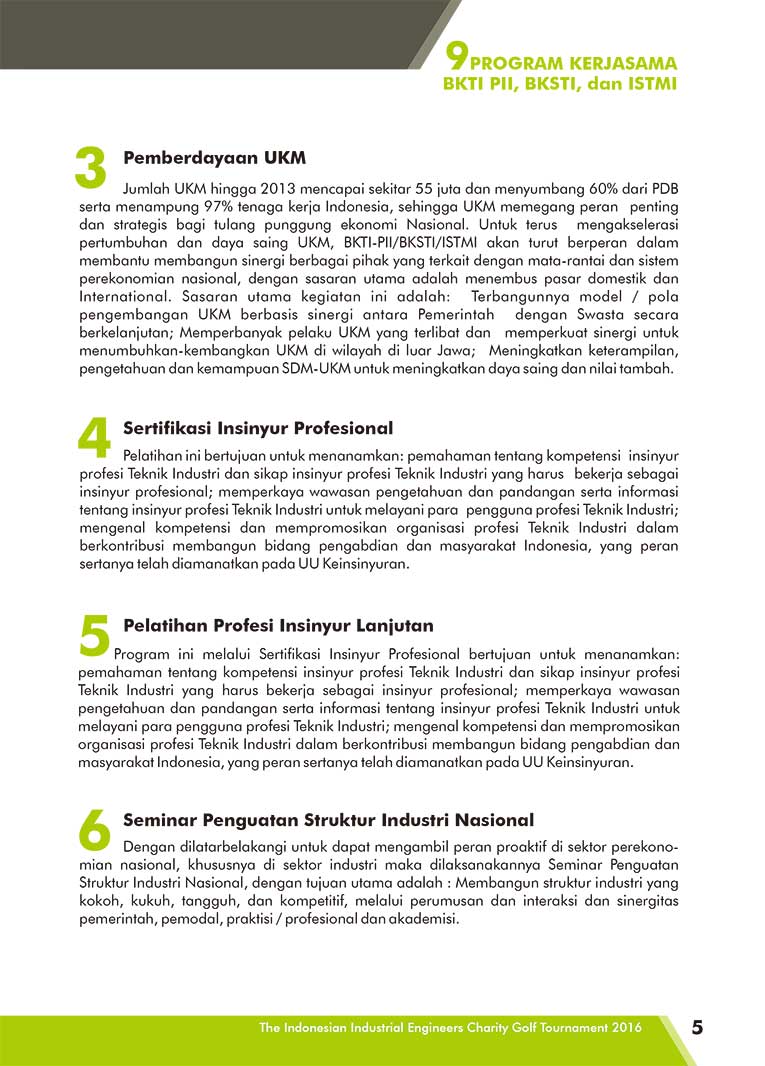 9 PROGRAM KERJASAMA
BKTI PII, BKSTI, dan ISTMI

3 Pemberdayaan UKM

Jumlah UKM hingga 2013 mencapai sekitar 55 juta dan menyumbang 60% dari PDB serta menampung 97% tenaga kerja Indonesia, sehingga UKM memegang peran penting dan strategis bagi tulang punggung ekonomi Nasional. Untuk terus mengakselerasi pertumbuhan dan daya saing UKM, BKTI-PII/BKSTI/ISTMI akan turut berperan dalam membantu membangun sinergi berbagai pihak yang terkait dengan mata-rantai dan sistem perekonomian nasional, dengan sasaran utama adalah menembus pasar domestik dan International. Sasaran utama kegiatan ini adalah: Terbangunnya model / pola pengembangan UKM berbasis sinergi antara Pemerintah dengan Swasta secara berkelanjutan; Memperbanyak pelaku UKM yang terlibat dan memperkuat sinergi untuk menumbuhkan-kembangkan UKM di wilayah di luar Jawa; Meningkatkan keterampilan, pengetahuan dan kemampuan SDM-UKM untuk meningkatkan daya saing dan nilai tambah.

4 Sertifikasi Insinyur Profesional

Pelatihan ini bertujuan untuk menanamkan: pemahaman tentang kompetensi insinyur profesi Teknik Industri dan sikap insinyur profesi Teknik Industri yang harus bekerja sebagai insinyur profesional; memperkaya wawasan pengetahuan dan pandangan serta informasi tentang insinyur profesi Teknik Industri untuk melayani para pengguna profesi Teknik Industri; mengenal kompetensi dan mempromosikan organisasi profesi Teknik Industri dalam berkontribusi membangun bidang pengabdian dan masyarakat Indonesia, yang peran sertanya telah diamanatkan pada UU Keinsinyuran.

5 Pelatihan Profesi Insinyur Lanjutan

Program ini melalui Sertifikasi Insinyur Profesional bertujuan untuk menanamkan: pemahaman tentang kompetensi insinyur profesi Teknik Industri dan sikap insinyur profesi Teknik Industri yang harus bekerja sebagai insinyur profesional; memperkaya wawasan pengetahuan dan pandangan serta informasi tentang insinyur profesi Teknik Industri untuk melayani para pengguna profesi Teknik Industri; mengenal kompetensi dan mempromosikan organisasi profesi Teknik Industri dalam berkontribusi membangun bidang pengabdian dan masyarakat Indonesia, yang peran sertanya telah diamanatkan pada UU Keinsinyuran.

6 Seminar Penguatan Struktur Industri Nasional

Dengan dilatarbelakangi untuk dapat mengambil peran proaktif di sektor perekonomian nasional, khususnya di sektor industri maka dilaksanakannya Seminar Penguatan Struktur Industri Nasional, dengan tujuan utama adalah : Membangun struktur industri yang kokoh, kukuh, tangguh, dan kompetitif, melalui perumusan dan interaksi dan sinergitas pemerintah, pemodal, praktisi / profesional dan akademisi.

The Indonesian Industrial Engineers Charity Golf Tournament 2016 5